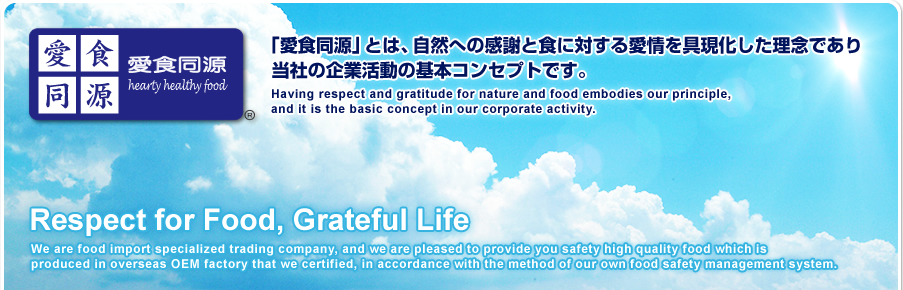 愛 食
同 源
愛食同源
hearty healthy food
®

「愛食同源」とは、自然への感謝と食に対する愛情を具現化した理念であり当社の企業活動の基本コンセプトです。

Having respect and gratitude for nature and food embodies our principle, and it is the basic concept in our corporate activity.

Respect for Food, Grateful Life

We are food import specialized trading company, and we are pleased to provide you safety high quality food which is produced in overseas OEM factory that we certified, in accordance with the method of our own food safety management system.